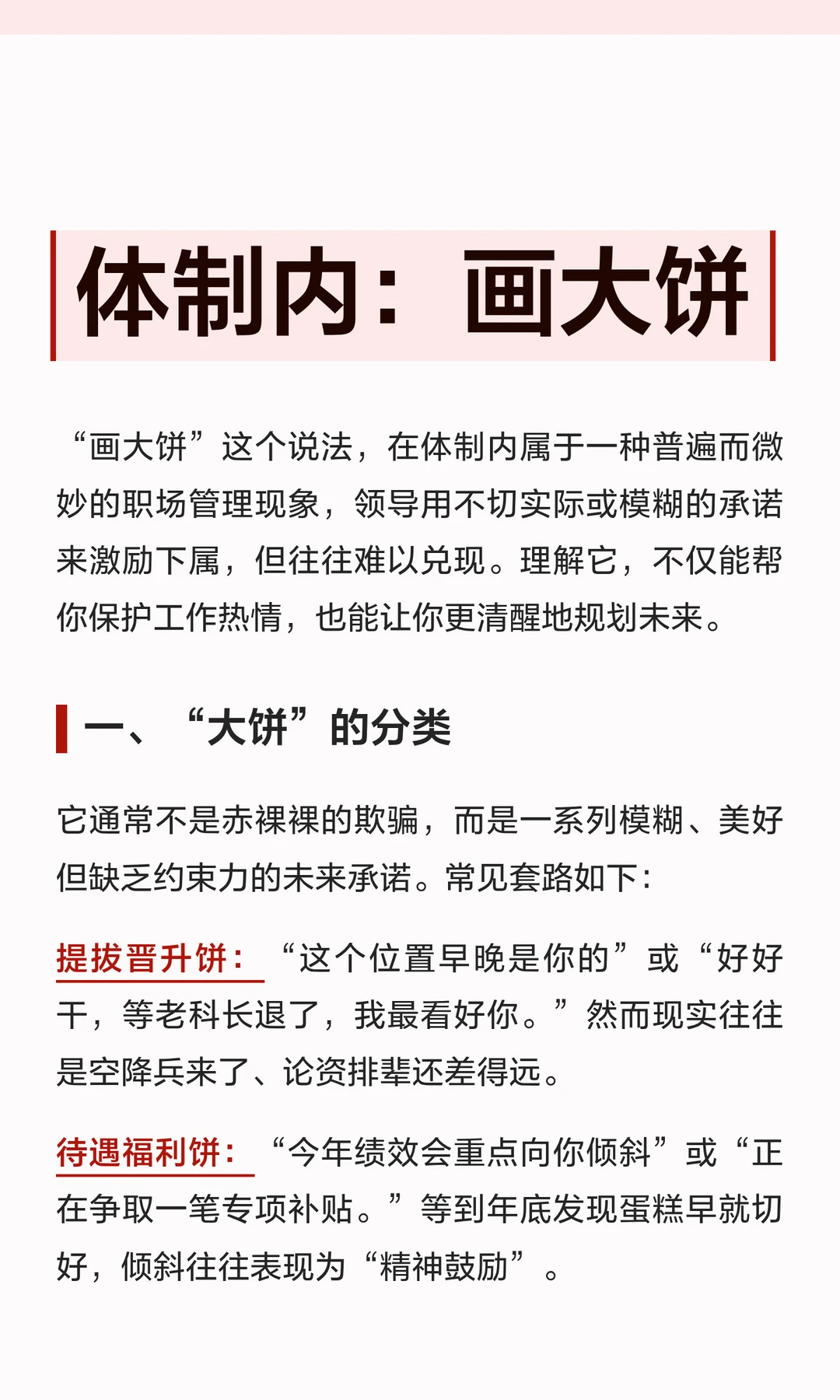 体制内：画大饼

“画大饼”这个说法，在体制内属于一种普遍而微妙的职场管理现象，领导用不切实际或模糊的承诺来激励下属，但往往难以兑现。理解它，不仅能帮你保护工作热情，也能让你更清醒地规划未来。

一、“大饼”的分类

它通常不是赤裸裸的欺骗，而是一系列模糊、美好但缺乏约束力的未来承诺。常见套路如下：

提拔晋升饼：“这个位置早晚是你的”或“好好干，等老科长退了，我最看好你。”然而现实往往是空降兵来了、论资排辈还差得远。

待遇福利饼：“今年绩效会重点向你倾斜”或“正在争取一笔专项补贴。”等到年底发现蛋糕早就切好，倾斜往往表现为“精神鼓励”。